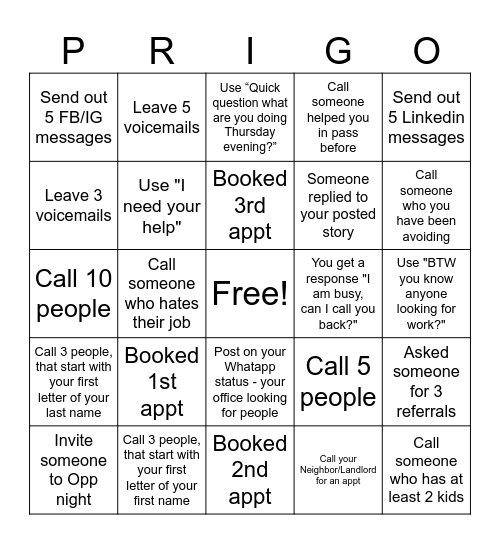 | P | R | I | G | O |
|---|---|---|---|---|
| Send out 5 FB/IG messages | Leave 5 voicemails | Use “Quick question what are you doing Thursday evening?” | Call someone helped you in pass before | Send out 5 Linkedin messages |
| Leave 3 voicemails | Use "I need your help" | Booked 3rd appt | Someone replied to your posted story | Call someone who you have been avoiding |
| Call 10 people | Call someone who hates their job | Free! | You get a response "I am busy, can I call you back?" | Use "BTW you know anyone looking for work?" |
| Call 3 people, that start with your first letter of your last name | Booked 1st appt | Post on your Whatapp status - your office looking for people | Call 5 people | Asked someone for 3 referrals |
| Invite someone to Opp night | Call 3 people, that start with your first letter of your first name | Booked 2nd appt | Call your Neighbor/Landlord for an appt | Call someone who has at least 2 kids |